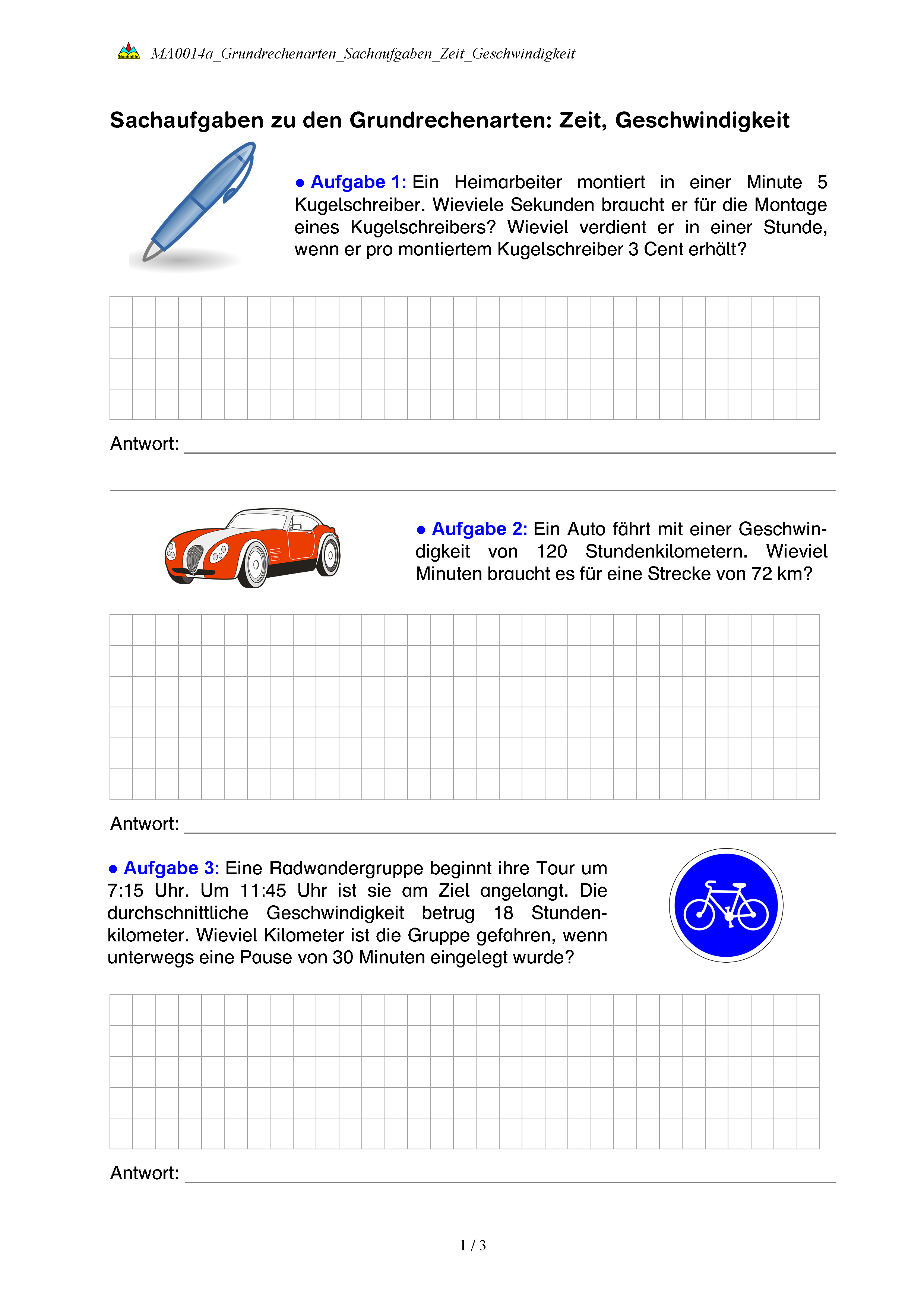 Nachhilfe MA0014a_Grundrechenarten_Sachaufgaben_Zeit_Geschwindigkeit

Sachaufgaben zu den Grundrechenarten: Zeit, Geschwindigkeit

● Aufgabe 1: Ein Heimarbeiter montiert in einer Minute 5 Kugelschreiber. Wieviele Sekunden braucht er für die Montage eines Kugelschreibers? Wieviel verdient er in einer Stunde, wenn er pro montiertem Kugelschreiber 3 Cent erhält?

Antwort:

● Aufgabe 2: Ein Auto fährt mit einer Geschwindigkeit von 120 Stundenkilometern. Wieviel Minuten braucht es für eine Strecke von 72 km?

Antwort:

● Aufgabe 3: Eine Radwandergruppe beginnt ihre Tour um 7:15 Uhr. Um 11:45 Uhr ist sie am Ziel angelangt. Die durchschnittliche Geschwindigkeit betrug 18 Stundenkilometer. Wieviel Kilometer ist die Gruppe gefahren, wenn unterwegs eine Pause von 30 Minuten eingelegt wurde?

Antwort:

1 / 3